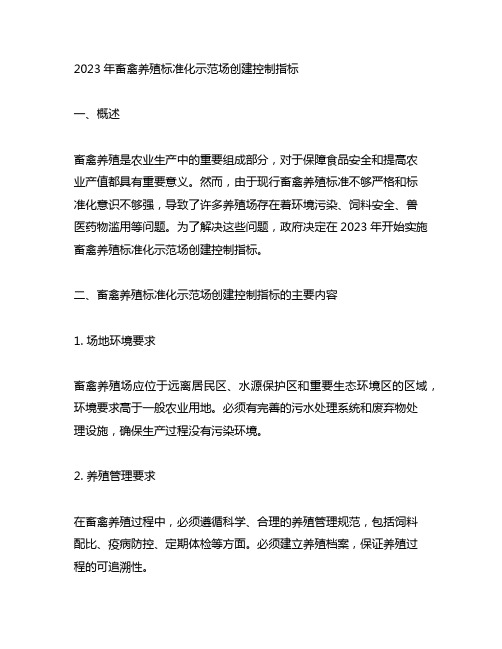 2023 年畜禽养殖标准化示范场创建控制指标

一、概述

畜禽养殖是农业生产中的重要组成部分，对于保障食品安全和提高农业产值都具有重要意义。然而，由于现行畜禽养殖标准不够严格和标准化意识不够强，导致了许多养殖场存在着环境污染、饲料安全、兽医药物滥用等问题。为了解决这些问题，政府决定在 2023 年开始实施畜禽养殖标准化示范场创建控制指标。

二、畜禽养殖标准化示范场创建控制指标的主要内容

1. 场地环境要求

畜禽养殖场应位于远离居民区、水源保护区和重要生态环境区的区域，环境要求高于一般农业用地。必须有完善的污水处理系统和废弃物处理设施，确保生产过程没有污染环境。

2. 养殖管理要求

在畜禽养殖过程中，必须遵循科学、合理的养殖管理规范，包括饲料配比、疫病防控、定期体检等方面。必须建立养殖档案，保证养殖过程的可追溯性。